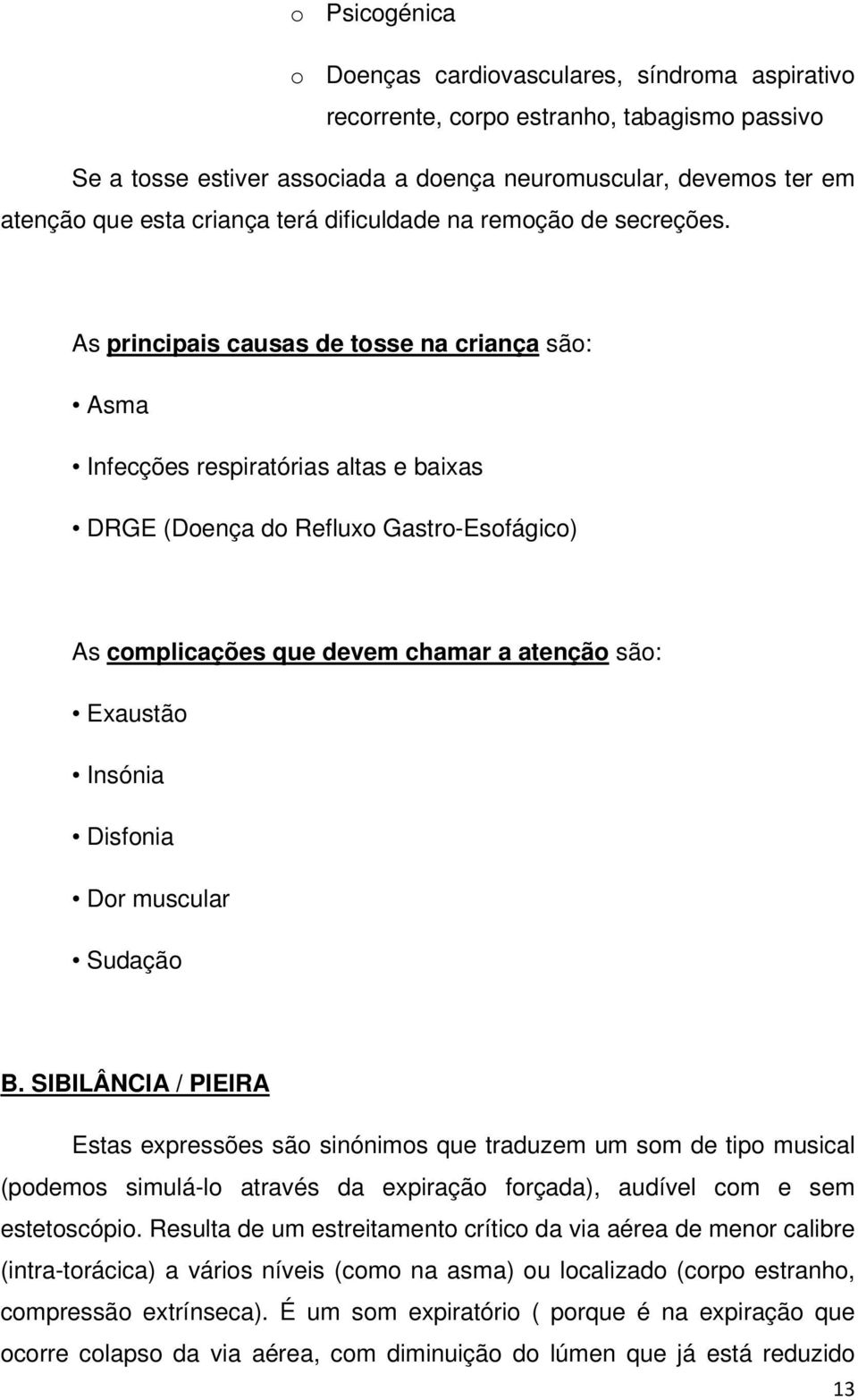 o Psicogénica

o Doenças cardiovasculares, síndroma aspirativo recorrente, corpo estranho, tabagismo passivo

Se a tosse estiver associada a doença neuromuscular, devemos ter em atenção que esta criança terá dificuldade na remoção de secreções.

As principais causas de tosse na criança são:

• Asma

• Infecções respiratórias altas e baixas

• DRGE (Doença do Refluxo Gastro-Esofágico)

As complicações que devem chamar a atenção são:

• Exaustão

• Insónia

• Disfonia

• Dor muscular

• Sudação

B. SIBILÂNCIA / PIEIRA

Estas expressões são sinónimos que traduzem um som de tipo musical (podemos simulá-lo através da expiração forçada), audível com e sem estetoscópio. Resulta de um estreitamento crítico da via aérea de menor calibre (intra-torácica) a vários níveis (como na asma) ou localizado (corpo estranho, compressão extrínseca). É um som expiratório ( porque é na expiração que ocorre colapso da via aérea, com diminuição do lúmen que já está reduzido

13